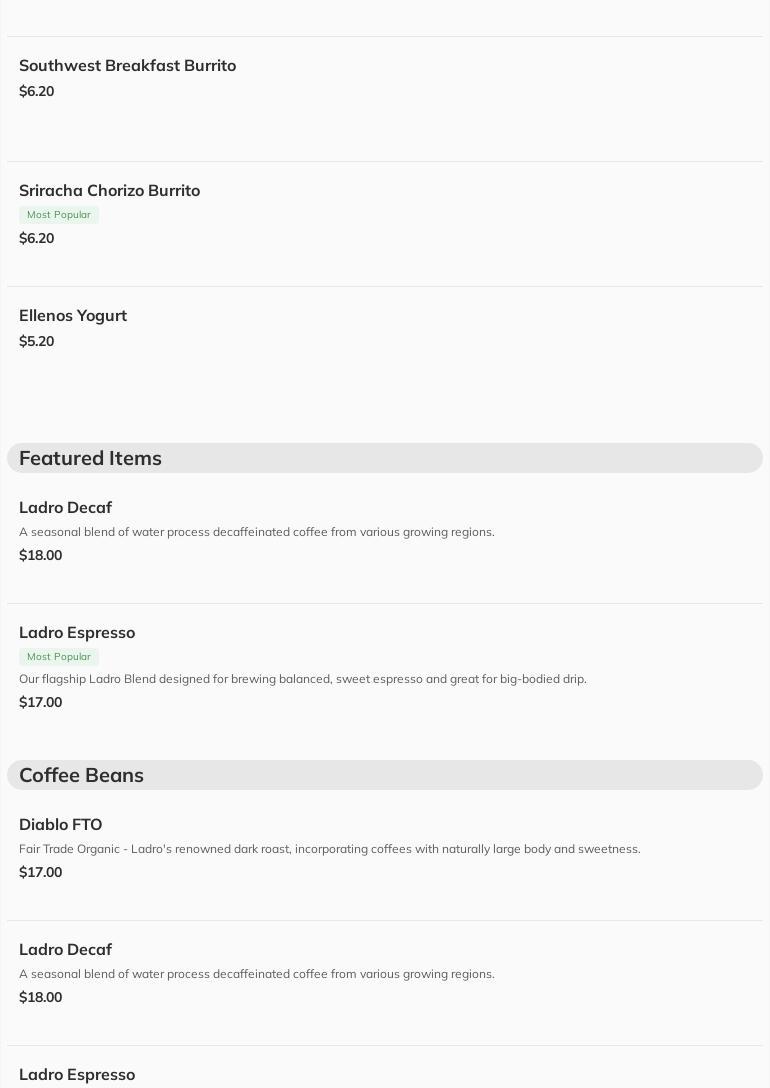 Southwest Breakfast Burrito
$6.20

Sriracha Chorizo Burrito
Most Popular
$6.20

Ellenos Yogurt
$5.20

Featured Items

Ladro Decaf
A seasonal blend of water process decaffeinated coffee from various growing regions.
$18.00

Ladro Espresso
Most Popular
Our flagship Ladro Blend designed for brewing balanced, sweet espresso and great for big-bodied drip.
$17.00

Coffee Beans

Diablo FTO
Fair Trade Organic - Ladro's renowned dark roast, incorporating coffees with naturally large body and sweetness.
$17.00

Ladro Decaf
A seasonal blend of water process decaffeinated coffee from various growing regions.
$18.00

Ladro Espresso